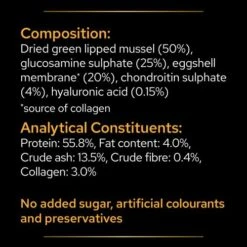 Composition:
Dried green lipped mussel (50%), glucosamine sulphate (25%), eggshell membrane* (20%), chondroitin sulphate (4%), hyaluronic acid (0.15%)

*source of collagen

Analytical Constituents:
Protein: 55.8%, Fat content: 4.0%, Crude ash: 13.5%, Crude fibre: 0.4%, Collagen: 3.0%

No added sugar, artificial colourants and preservatives